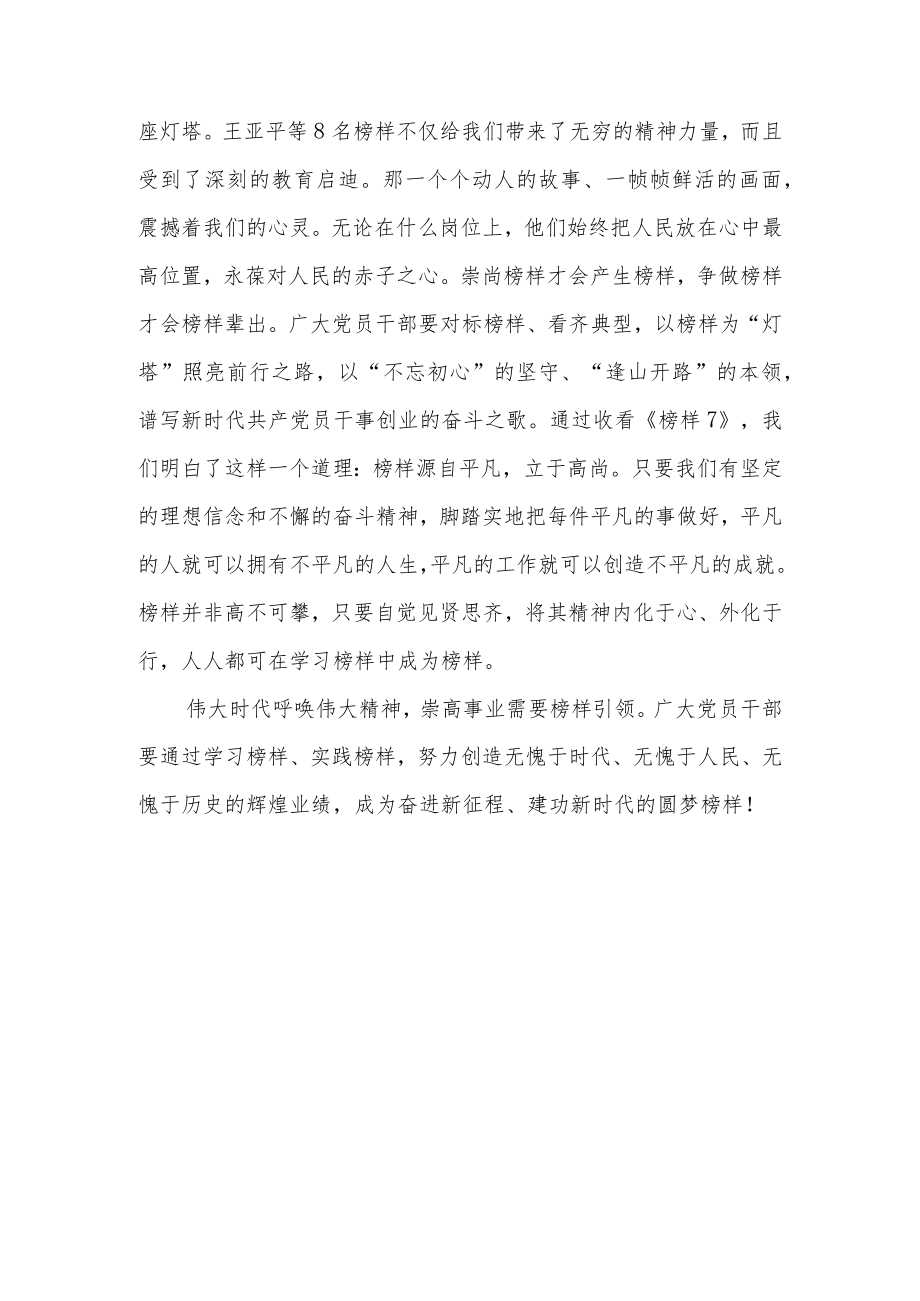 座灯塔。王亚平等8名榜样不仅给我们带来了无穷的精神力量，而且受到了深刻的教育启迪。那一个个动人的故事、一帧帧鲜活的画面，震撼着我们的心灵。无论在什么岗位上，他们始终把人民放在心中最高位置，永葆对人民的赤子之心。崇尚榜样才会产生榜样，争做榜样才会榜样辈出。广大党员干部要对标榜样、看齐典型，以榜样为“灯塔”照亮前行之路，以“不忘初心”的坚守、“逢山开路”的本领，谱写新时代共产党员干事创业的奋斗之歌。通过收看《榜样7》，我们明白了这样一个道理：榜样源自平凡，立于高尚。只要我们有坚定的理想信念和不懈的奋斗精神，脚踏实地把每件平凡的事做好，平凡的人就可以拥有不平凡的人生，平凡的工作就可以创造不平凡的成就。榜样并非高不可攀，只要自觉见贤思齐，将其精神内化于心、外化于行，人人都可在学习榜样中成为榜样。

伟大时代呼唤伟大精神，崇高事业需要榜样引领。广大党员干部要通过学习榜样、实践榜样，努力创造无愧于时代、无愧于人民、无愧于历史的辉煌业绩，成为奋进新征程、建功新时代的圆梦榜样！